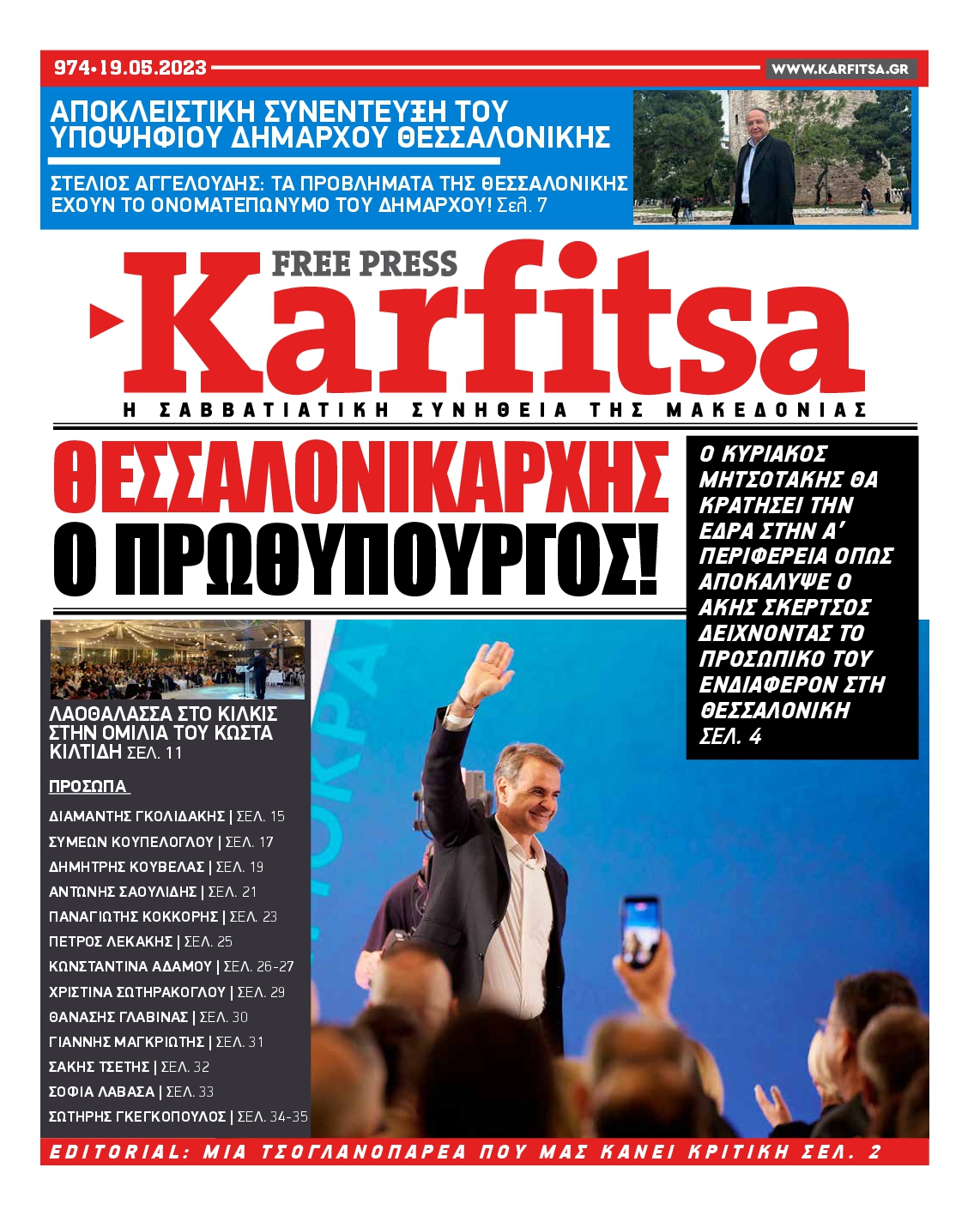 974•19.05.2023

WWW.KARFITSA.GR

ΑΠΟΚΛΕΙΣΤΙΚΗ ΣΥΝΕΝΤΕΥΞΗ ΤΟΥ ΥΠΟΨΗΦΙΟΥ ΔΗΜΑΡΧΟΥ ΘΕΣΣΑΛΟΝΙΚΗΣ

ΣΤΕΛΙΟΣ ΑΓΓΕΛΟΥΔΗΣ: ΤΑ ΠΡΟΒΛΗΜΑΤΑ ΤΗΣ ΘΕΣΣΑΛΟΝΙΚΗΣ ΕΧΟΥΝ ΤΟ ΟΝΟΜΑΤΕΠΩΝΥΜΟ ΤΟΥ ΔΗΜΑΡΧΟΥ! Σελ. 7

FREE PRESS

Karfitsa

Η ΣΑΒΒΑΤΙΑΤΙΚΗ ΣΥΝΗΘΕΙΑ ΤΗΣ ΜΑΚΕΔΟΝΙΑΣ

ΘΕΣΣΑΛΟΝΙΚΑΡΧΗΣ Ο ΠΡΩΘΥΠΟΥΡΓΟΣ!

Ο ΚΥΡΙΑΚΟΣ ΜΗΤΣΟΤΑΚΗΣ ΘΑ ΚΡΑΤΗΣΕΙ ΤΗΝ ΕΔΡΑ ΣΤΗΝ Α' ΠΕΡΙΦΕΡΕΙΑ ΟΠΩΣ ΑΠΟΚΑΛΥΨΕ Ο ΑΚΗΣ ΣΚΕΡΤΣΟΣ ΔΕΙΧΝΟΝΤΑΣ ΤΟ ΠΡΟΣΩΠΙΚΟ ΤΟΥ ΕΝΔΙΑΦΕΡΟΝ ΣΤΗ ΘΕΣΣΑΛΟΝΙΚΗ ΣΕΛ. 4

ΛΑΟΘΑΛΑΣΣΑ ΣΤΟ ΚΙΛΚΙΣ ΣΤΗΝ ΟΜΙΛΙΑ ΤΟΥ ΚΩΣΤΑ ΚΙΛΤΙΔΗ ΣΕΛ. 11

ΠΡΟΣΩΠΑ

ΔΙΑΜΑΝΤΗΣ ΓΚΟΛΙΔΑΚΗΣ | ΣΕΛ. 15
ΣΥΜΕΩΝ ΚΟΥΠΕΛΟΓΛΟΥ | ΣΕΛ. 17
ΔΗΜΗΤΡΗΣ ΚΟΥΒΕΛΑΣ | ΣΕΛ. 19
ΑΝΤΩΝΗΣ ΣΑΟΥΛΙΔΗΣ | ΣΕΛ. 21
ΠΑΝΑΓΙΩΤΗΣ ΚΟΚΚΟΡΗΣ | ΣΕΛ. 23
ΠΕΤΡΟΣ ΛΕΚΑΚΗΣ | ΣΕΛ. 25
ΚΩΝΣΤΑΝΤΙΝΑ ΑΔΑΜΟΥ | ΣΕΛ. 26-27
ΧΡΙΣΤΙΝΑ ΣΩΤΗΡΑΚΟΓΛΟΥ | ΣΕΛ. 29
ΘΑΝΑΣΗΣ ΓΛΑΒΙΝΑΣ | ΣΕΛ. 30
ΓΙΑΝΝΗΣ ΜΑΓΚΡΙΩΤΗΣ | ΣΕΛ. 31
ΣΑΚΗΣ ΤΣΕΤΗΣ | ΣΕΛ. 32
ΣΟΦΙΑ ΛΑΒΑΣΑ | ΣΕΛ. 33
ΣΩΤΗΡΗΣ ΓΚΕΓΚΟΠΟΥΛΟΣ | ΣΕΛ. 34-35

EDITORIAL: ΜΙΑ ΤΣΟΓΛΑΝΟΠΑΡΕΑ ΠΟΥ ΜΑΣ ΚΑΝΕΙ ΚΡΙΤΙΚΗ ΣΕΛ. 2